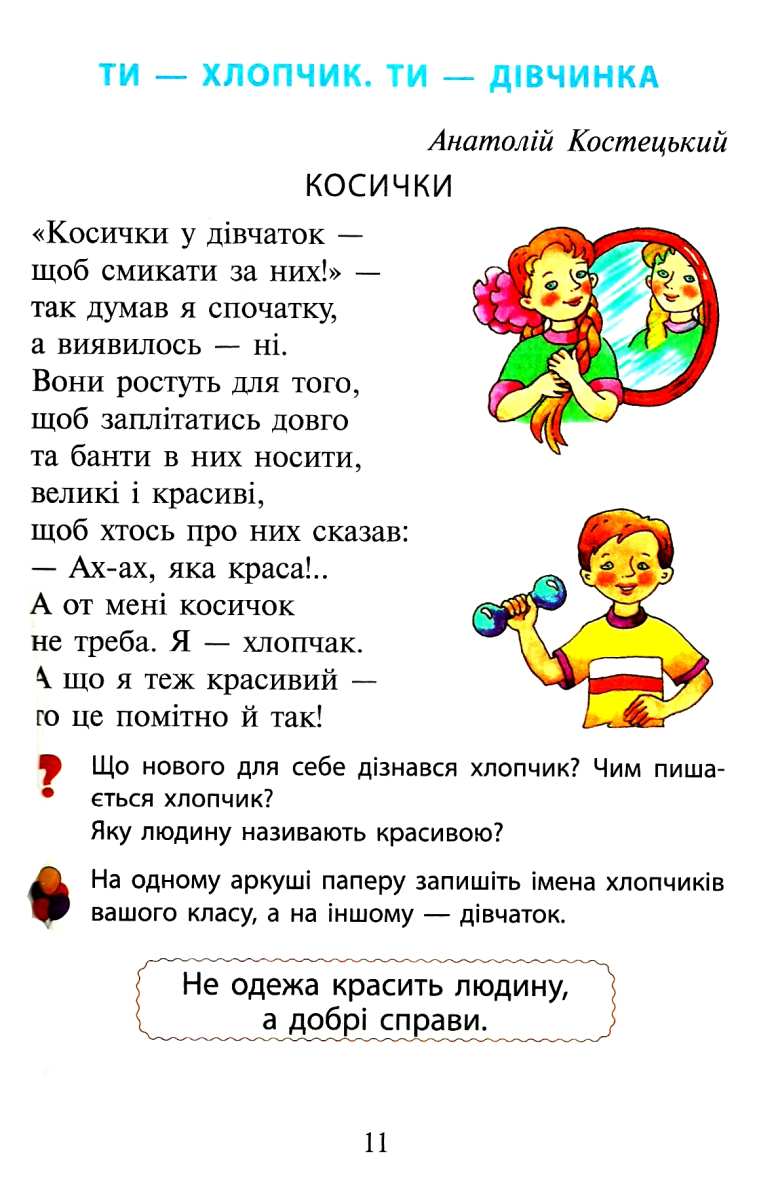 ТИ — ХЛОПЧИК. ТИ — ДІВЧИНКА

Анатолій Костецький

КОСИЧКИ

«Косички у дівчаток —
щоб смикати за них!» —
так думав я спочатку,
а виявилось — ні.
Вони ростуть для того,
щоб заплітатись довго
та банти в них носити,
великі і красиві,
щоб хтось про них сказав:
— Ах-ах, яка краса!..
А от мені косичок
не треба. Я — хлопчак.
А що я теж красивий —
то це помітно й так!

Що нового для себе дізнався хлопчик? Чим пишається хлопчик?
Яку людину називають красивою?

На одному аркуші паперу запишіть імена хлопчиків вашого класу, а на іншому — дівчаток.

Не одежа красить людину, а добрі справи.

11